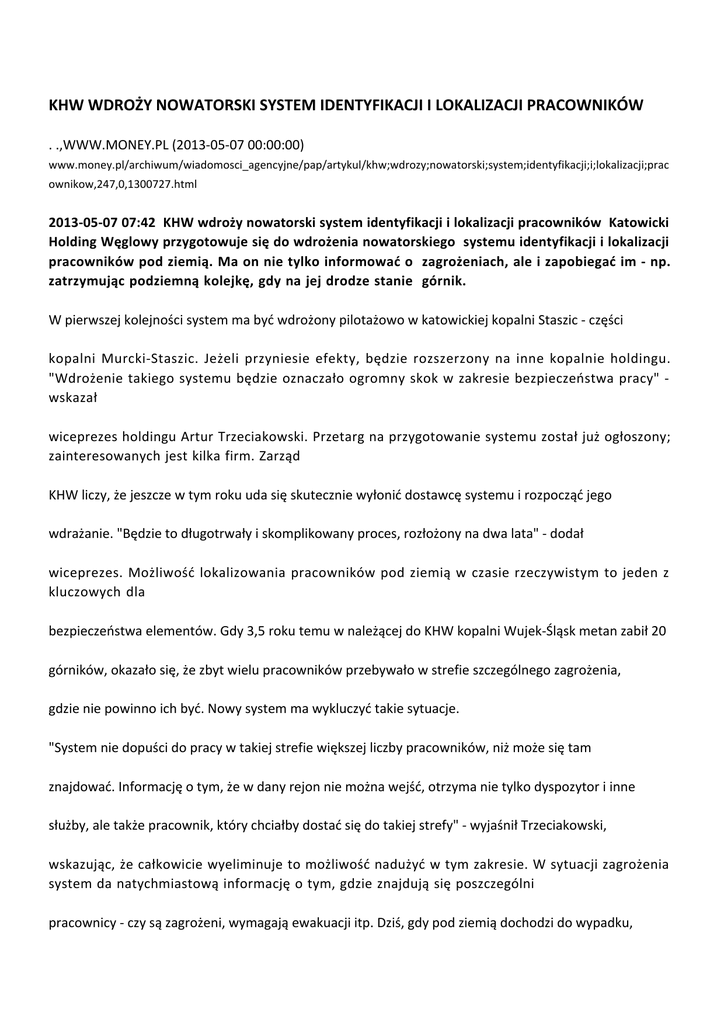 KHW WDROŻY NOWATORSKI SYSTEM IDENTYFIKACJI I LOKALIZACJI PRACOWNIKÓW

. .,WWW.MONEY.PL (2013-05-07 00:00:00)
www.money.pl/archiwum/wiadomosci_agencyjne/pap/artykul/khw;wdrozy;nowatorski;system;identyfikacji;i;lokalizacji;pracownikow,247,0,1300727.html

2013-05-07 07:42 KHW wdroży nowatorski system identyfikacji i lokalizacji pracowników Katowicki Holding Węglowy przygotowuje się do wdrożenia nowatorskiego systemu identyfikacji i lokalizacji pracowników pod ziemią. Ma on nie tylko informować o zagrożeniach, ale i zapobiegać im - np. zatrzymując podziemną kolejkę, gdy na jej drodze stanie górnik.

W pierwszej kolejności system ma być wdrożony pilotażowo w katowickiej kopalni Staszic - części

kopalni Murcki-Staszic. Jeżeli przyniesie efekty, będzie rozszerzony na inne kopalnie holdingu. "Wdrożenie takiego systemu będzie oznaczało ogromny skok w zakresie bezpieczeństwa pracy" - wskazał

wiceprezes holdingu Artur Trzeciakowski. Przetarg na przygotowanie systemu został już ogłoszony; zainteresowanych jest kilka firm. Zarząd

KHW liczy, że jeszcze w tym roku uda się skutecznie wyłonić dostawcę systemu i rozpocząć jego

wdrażanie. "Będzie to długotrwały i skomplikowany proces, rozłożony na dwa lata" - dodał

wiceprezes. Możliwość lokalizowania pracowników pod ziemią w czasie rzeczywistym to jeden z kluczowych dla

bezpieczeństwa elementów. Gdy 3,5 roku temu w należącej do KHW kopalni Wujek-Śląsk metan zabił 20

górników, okazało się, że zbyt wielu pracowników przebywało w strefie szczególnego zagrożenia,

gdzie nie powinno ich być. Nowy system ma wykluczyć takie sytuacje.

"System nie dopuści do pracy w takiej strefie większej liczby pracowników, niż może się tam

znajdować. Informację o tym, że w dany rejon nie można wejść, otrzyma nie tylko dyspozytor i inne

służby, ale także pracownik, który chciałby dostać się do takiej strefy" - wyjaśnił Trzeciakowski,

wskazując, że całkowicie wyeliminuje to możliwość nadużyć w tym zakresie. W sytuacji zagrożenia system da natychmiastową informację o tym, gdzie znajdują się poszczególni

pracownicy - czy są zagrożeni, wymagają ewakuacji itp. Dziś, gdy pod ziemią dochodzi do wypadku,